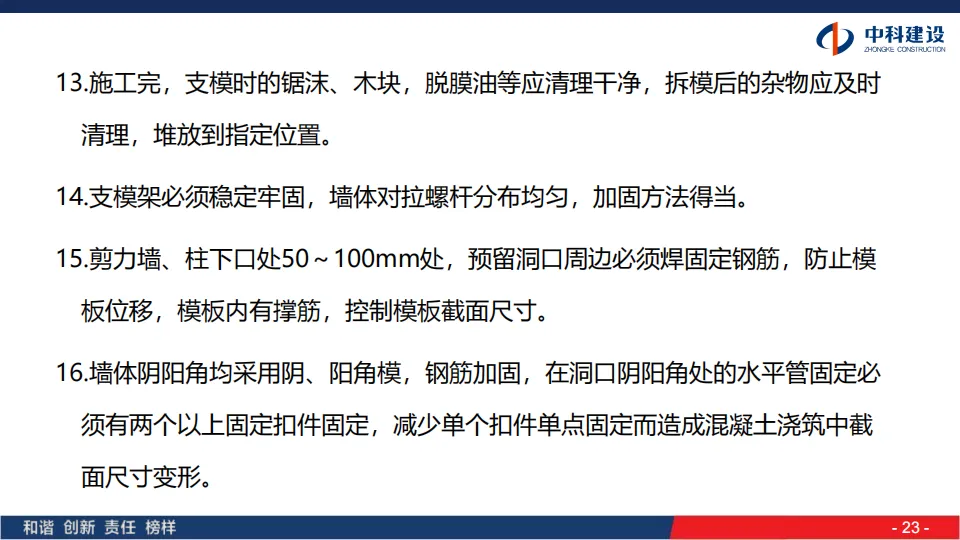 中科建设
ZHONGKE CONSTRUCTION

13.施工完，支模时的锯沫、木块，脱膜油等应清理干净，拆模后的杂物应及时清理，堆放到指定位置。

14.支模架必须稳定牢固，墙体对拉螺杆分布均匀，加固方法得当。

15.剪力墙、柱下口处50～100mm处，预留洞口周边必须焊固定钢筋，防止模板位移，模板内有撑筋，控制模板截面尺寸。

16.墙体阴阳角均采用阴、阳角模，钢筋加固，在洞口阴阳角处的水平管固定必须有两个以上固定扣件固定，减少单个扣件单点固定而造成混凝土浇筑中截面尺寸变形。

和谐 创新 责任 榜样

- 23 -